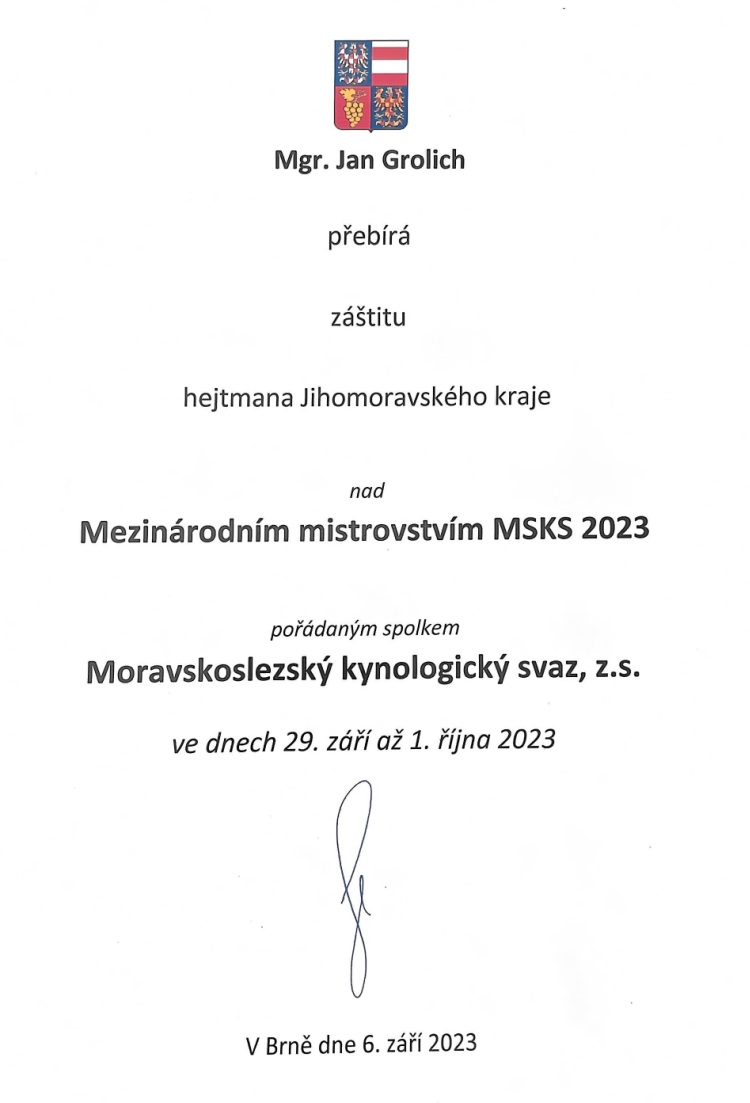 Mgr. Jan Grolich

přebírá

záštitu

hejtmana Jihomoravského kraje

nad

Mezinárodním mistrovstvím MSKS 2023

pořádaným spolkem

Moravskoslezský kynologický svaz, z.s.

ve dnech 29. září až 1. října 2023

V Brně dne 6. září 2023